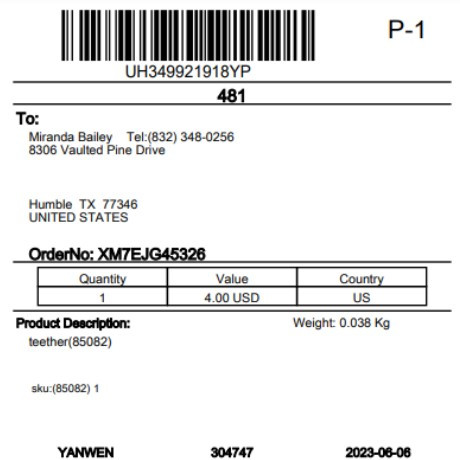 P-1

UH349921918YP

481

To:

Miranda Bailey Tel:(832) 348-0256
8306 Vaulted Pine Drive

Humble TX 77346
UNITED STATES

OrderNo: XM7EJG45326

| Quantity | Value | Country |
|---|---|---|
| 1 | 4.00 USD | US |

Product Description:

Weight: 0.038 Kg

teether(85082)

sku:(85082) 1

YANWEN 304747 2023-06-06